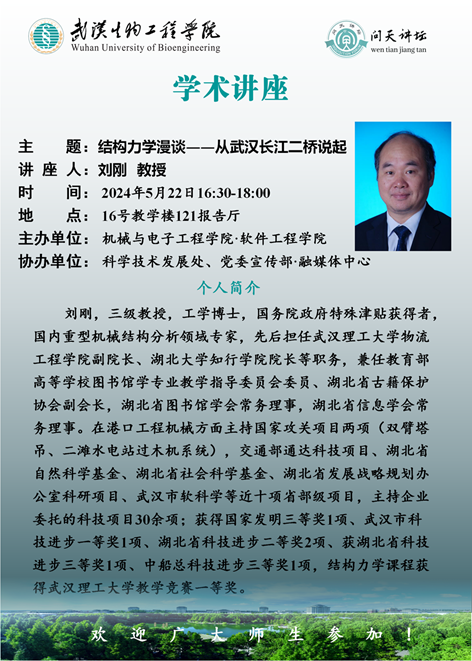 武汉生物工程学院
Wuhan University of Bioengineering

问天讲坛
wen tian jiang tan

学术讲座

主　　题：结构力学漫谈——从武汉长江二桥说起
讲 座 人：刘刚 教授
时　　间：2024年5月22日16:30-18:00
地　　点：16号教学楼121报告厅
主办单位：机械与电子工程学院·软件工程学院
协办单位：科学技术发展处、党委宣传部·融媒体中心

个人简介

刘刚，三级教授，工学博士，国务院政府特殊津贴获得者，国内重型机械结构分析领域专家，先后担任武汉理工大学物流工程学院副院长、湖北大学知行学院院长等职务，兼任教育部高等学校图书馆学专业教学指导委员会委员、湖北省古籍保护协会副会长，湖北省图书馆学会常务理事，湖北省信息学会常务理事。在港口工程机械方面主持国家攻关项目两项（双臂塔吊、二滩水电站过木机系统），交通部通达科技项目、湖北省自然科学基金、湖北省社会科学基金、湖北省发展战略规划办公室科研项目、武汉市软科学等近十项省部级项目，主持企业委托的科技项目30余项；获得国家发明三等奖1项、武汉市科技进步一等奖1项、湖北省科技进步二等奖2项、获湖北省科技进步三等奖1项、中船总科技进步三等奖1项，结构力学课程获得武汉理工大学教学竞赛一等奖。

欢　迎　广　大　师　生　参　加　！